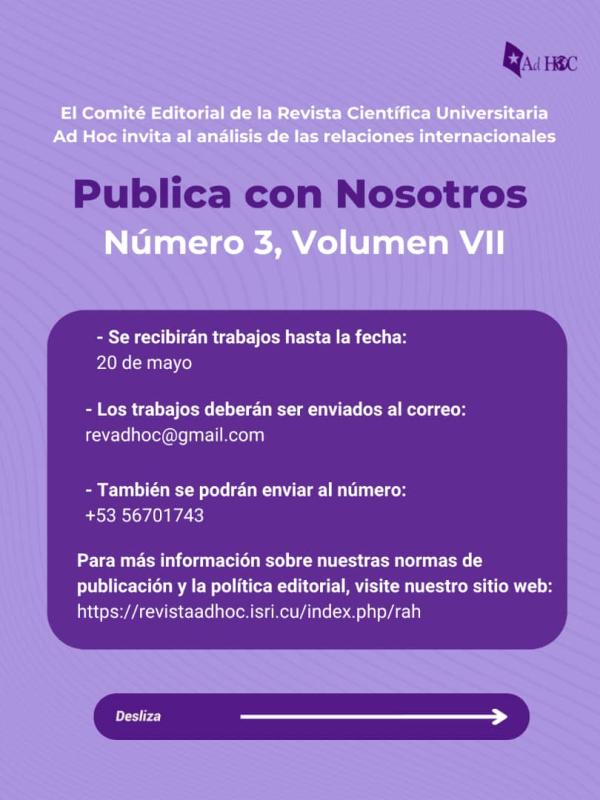 Ad HOC

El Comité Editorial de la Revista Científica Universitaria Ad Hoc invita al análisis de las relaciones internacionales

Publica con Nosotros
Número 3, Volumen VII

- Se recibirán trabajos hasta la fecha:
20 de mayo

- Los trabajos deberán ser enviados al correo:
revadhoc@gmail.com

- También se podrán enviar al número:
+53 56701743

Para más información sobre nuestras normas de publicación y la política editorial, visite nuestro sitio web:
https://revistaadhoc.isri.cu/index.php/rah

Desliza